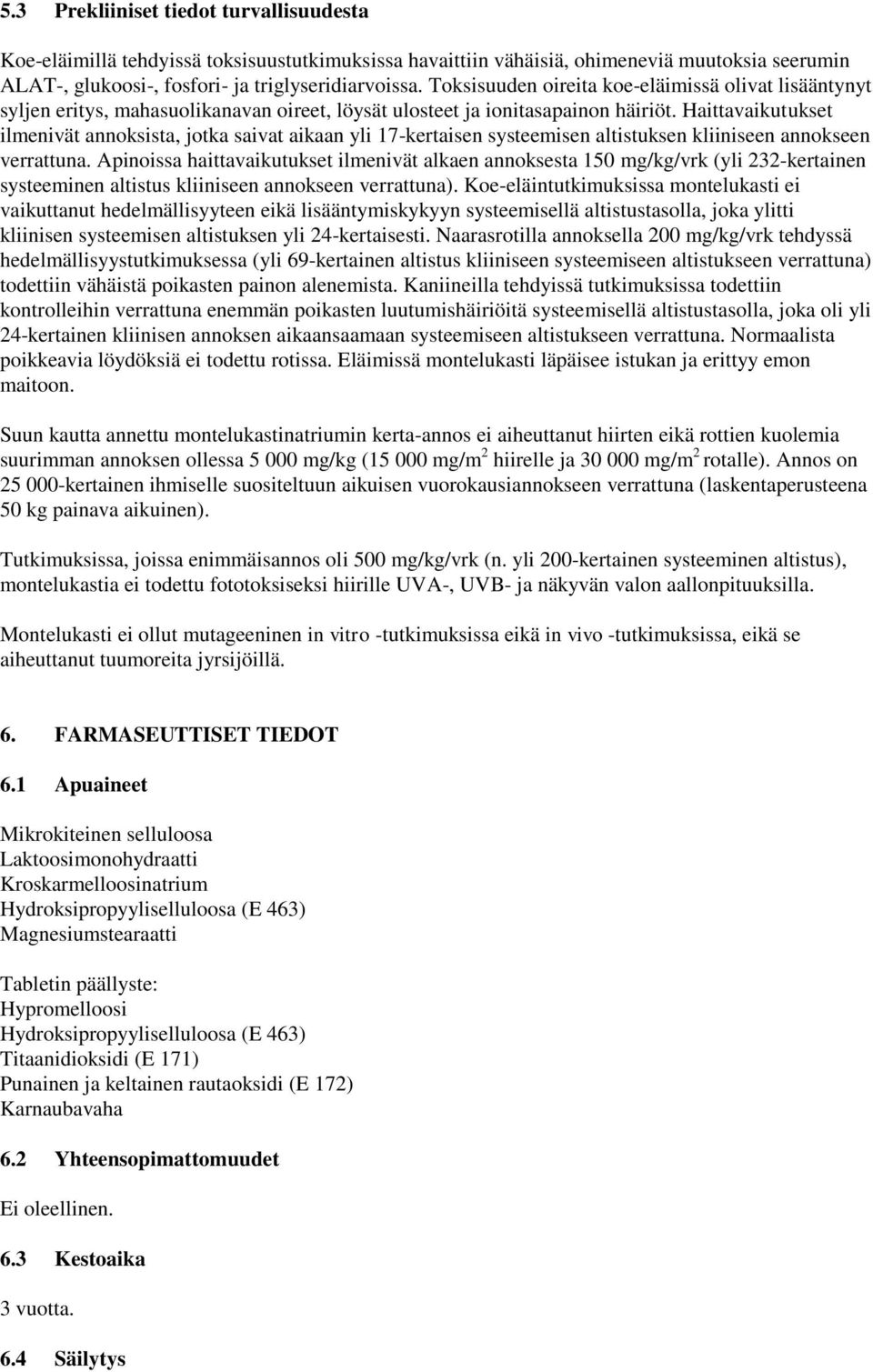 5.3 Prekliiniset tiedot turvallisuudesta

Koe-eläimillä tehdyissä toksisuustutkimuksissa havaittiin vähäisiä, ohimeneviä muutoksia seerumin ALAT-, glukoosi-, fosfori- ja triglyseridiarvoissa. Toksisuuden oireita koe-eläimissä olivat lisääntynyt syljen eritys, mahasuolikanavan oireet, löysät ulosteet ja ionitasapainon häiriöt. Haittavaikutukset ilmenivät annoksista, jotka saivat aikaan yli 17-kertaisen systeemisen altistuksen kliiniseen annokseen verrattuna. Apinoissa haittavaikutukset ilmenivät alkaen annoksesta 150 mg/kg/vrk (yli 232-kertainen systeeminen altistus kliiniseen annokseen verrattuna). Koe-eläintutkimuksissa montelukasti ei vaikuttanut hedelmällisyyteen eikä lisääntymiskykyyn systeemisellä altistustasolla, joka ylitti kliinisen systeemisen altistuksen yli 24-kertaisesti. Naarasrotilla annoksella 200 mg/kg/vrk tehdyssä hedelmällisyystutkimuksessa (yli 69-kertainen altistus kliiniseen systeemiseen altistukseen verrattuna) todettiin vähäistä poikasten painon alenemista. Kaniineilla tehdyissä tutkimuksissa todettiin kontrolleihin verrattuna enemmän poikasten luutumishäiriöitä systeemisellä altistustasolla, joka oli yli 24-kertainen kliinisen annoksen aikaansaamaan systeemiseen altistukseen verrattuna. Normaalista poikkeavia löydöksiä ei todettu rotissa. Eläimissä montelukasti läpäisee istukan ja erittyy emon maitoon.

Suun kautta annettu montelukastinatriumin kerta-annos ei aiheuttanut hiirten eikä rottien kuolemia suurimman annoksen ollessa 5 000 mg/kg (15 000 mg/m$^2$ hiirelle ja 30 000 mg/m$^2$ rotalle). Annos on 25 000-kertainen ihmiselle suositeltuun aikuisen vuorokausiannokseen verrattuna (laskentaperusteena 50 kg painava aikuinen).

Tutkimuksissa, joissa enimmäisannos oli 500 mg/kg/vrk (n. yli 200-kertainen systeeminen altistus), montelukastia ei todettu fototoksiseksi hiirille UVA-, UVB- ja näkyvän valon aallonpituuksilla.

Montelukasti ei ollut mutageeninen in vitro -tutkimuksissa eikä in vivo -tutkimuksissa, eikä se aiheuttanut tuumoreita jyrsijöillä.

6. FARMASEUTTISET TIEDOT

6.1 Apuaineet

Mikrokiteinen selluloosa
Laktoosimonohydraatti
Kroskarmelloosinatrium
Hydroksipropyyliselluloosa (E 463)
Magnesiumstearaatti

Tabletin päällyste:
Hypromelloosi
Hydroksipropyyliselluloosa (E 463)
Titaanidioksidi (E 171)
Punainen ja keltainen rautaoksidi (E 172)
Karnaubavaha

6.2 Yhteensopimattomuudet

Ei oleellinen.

6.3 Kestoaika

3 vuotta.

6.4 Säilytys